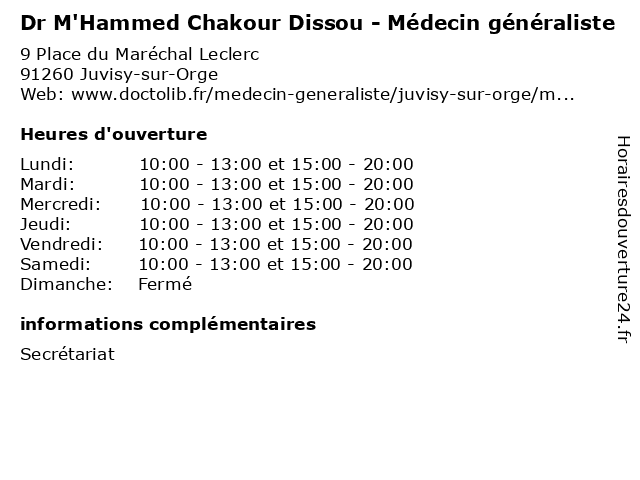 Dr M'Hammed Chakour Dissou - Médecin généraliste

9 Place du Maréchal Leclerc
91260 Juvisy-sur-Orge
Web: www.doctolib.fr/medecin-generaliste/juvisy-sur-orge/m...

Heures d'ouverture

Lundi: 10:00 - 13:00 et 15:00 - 20:00
Mardi: 10:00 - 13:00 et 15:00 - 20:00
Mercredi: 10:00 - 13:00 et 15:00 - 20:00
Jeudi: 10:00 - 13:00 et 15:00 - 20:00
Vendredi: 10:00 - 13:00 et 15:00 - 20:00
Samedi: 10:00 - 13:00 et 15:00 - 20:00
Dimanche: Fermé

informations complémentaires

Secrétariat

Horairesdouverture24.fr